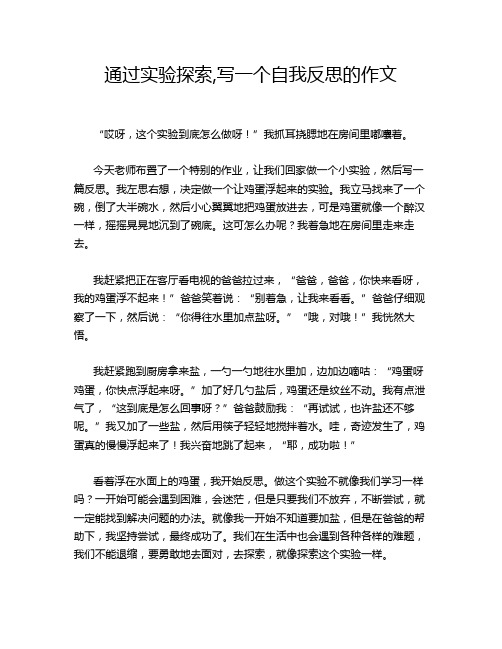 通过实验探索,写一个自我反思的作文

“哎呀，这个实验到底怎么做呀！”我抓耳挠腮地在房间里嘟囔着。

今天老师布置了一个特别的作业，让我们回家做一个小实验，然后写一篇反思。我左思右想，决定做一个让鸡蛋浮起来的实验。我立马找来了一个碗，倒了大半碗水，然后小心翼翼地把鸡蛋放进去，可是鸡蛋就像一个醉汉一样，摇摇晃晃地沉到了碗底。这可怎么办呢？我着急地在房间里走来走去。

我赶紧把正在客厅看电视的爸爸拉过来，“爸爸，爸爸，你快来看呀，我的鸡蛋浮不起来！”爸爸笑着说：“别着急，让我来看看。”爸爸仔细观察了一下，然后说：“你得往水里加点盐呀。”“哦，对哦！”我恍然大悟。

我赶紧跑到厨房拿来盐，一勺一勺地往水里加，边加边嘀咕：“鸡蛋呀鸡蛋，你快点浮起来呀。”加了好几勺盐后，鸡蛋还是纹丝不动。我有点泄气了，“这到底是怎么回事呀？”爸爸鼓励我：“再试试，也许盐还不够呢。”我又加了一些盐，然后用筷子轻轻地搅拌着水。哇，奇迹发生了，鸡蛋真的慢慢浮起来了！我兴奋地跳了起来，“耶，成功啦！”

看着浮在水面上的鸡蛋，我开始反思。做这个实验不就像我们学习一样吗？一开始可能会遇到困难，会迷茫，但是只要我们不放弃，不断尝试，就一定能找到解决问题的办法。就像我一开始不知道要加盐，但是在爸爸的帮助下，我坚持尝试，最终成功了。我们在生活中也会遇到各种各样的难题，我们不能退缩，要勇敢地去面对，去探索，就像探索这个实验一样。